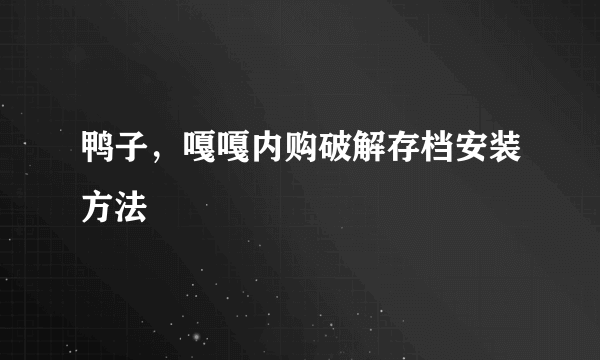 鸭子，嘎嘎内购破解存档安装方法